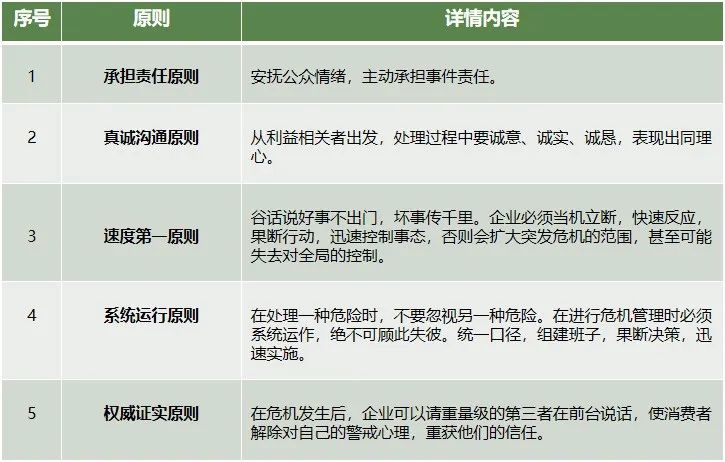 | 序号 | 原则 | 详情内容 |
|---|---|---|
| 1 | 承担责任原则 | 安抚公众情绪，主动承担事件责任。 |
| 2 | 真诚沟通原则 | 从利益相关者出发，处理过程中要诚意、诚实、诚恳，表现出同理心。 |
| 3 | 速度第一原则 | 谷话说好事不出门，坏事传千里。企业必须当机立断，快速反应，果断行动，迅速控制事态，否则会扩大突发危机的范围，甚至可能失去对全局的控制。 |
| 4 | 系统运行原则 | 在处理一种危险时，不要忽视另一种危险。在进行危机管理时必须系统运作，绝不可顾此失彼。统一口径，组建班子，果断决策，迅速实施。 |
| 5 | 权威证实原则 | 在危机发生后，企业可以请重量级的第三者在前台说话，使消费者解除对自己的警戒心理，重获他们的信任。 |